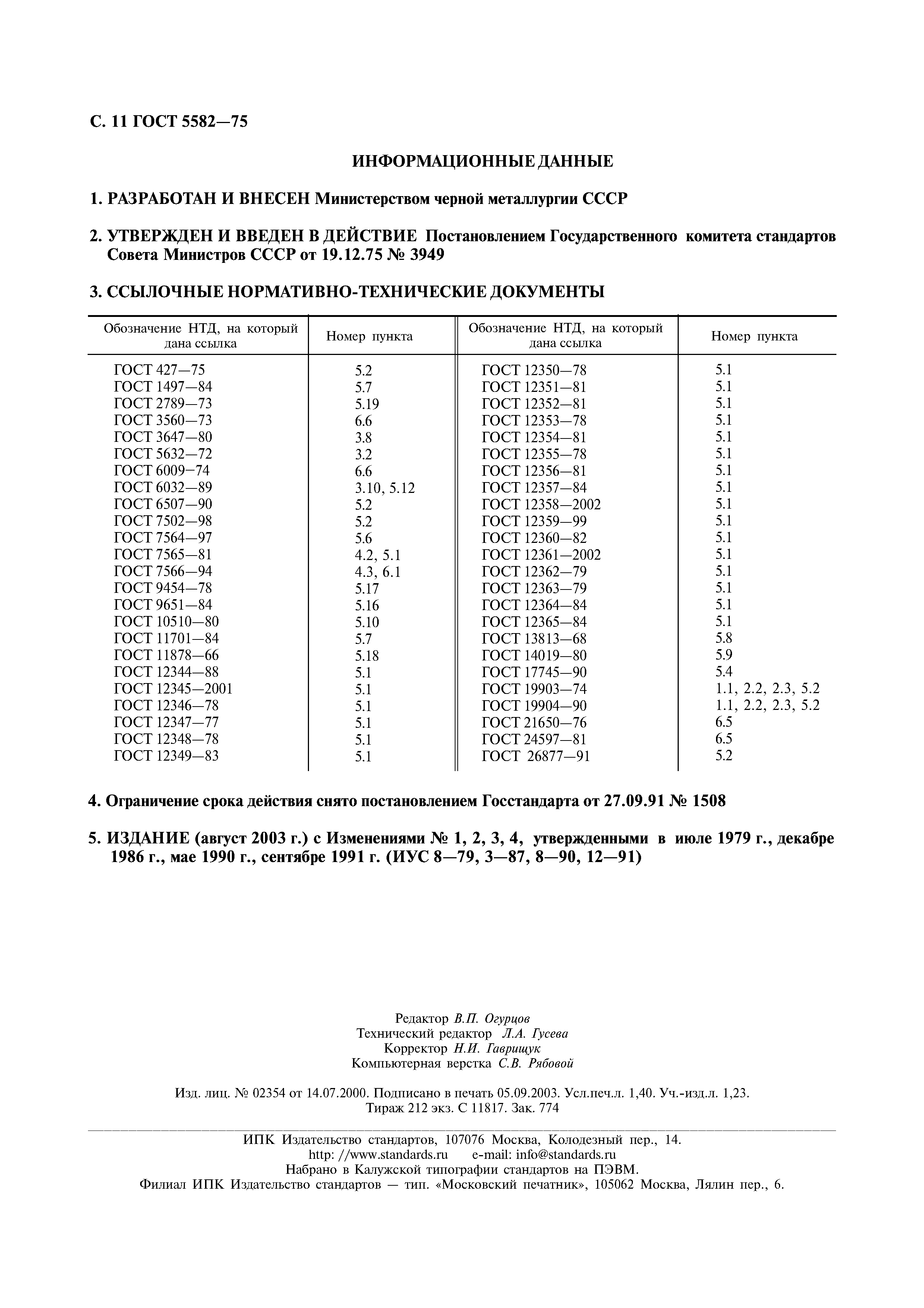 С. 11 ГОСТ 5582—75

ИНФОРМАЦИОННЫЕ ДАННЫЕ

1. РАЗРАБОТАН И ВНЕСЕН Министерством черной металлургии СССР

2. УТВЕРЖДЕН И ВВЕДЕН В ДЕЙСТВИЕ Постановлением Государственного комитета стандартов Совета Министров СССР от 19.12.75 № 3949

3. ССЫЛОЧНЫЕ НОРМАТИВНО-ТЕХНИЧЕСКИЕ ДОКУМЕНТЫ

| Обозначение НТД, на который дана ссылка | Номер пункта | Обозначение НТД, на который дана ссылка | Номер пункта |
|---|---|---|---|
| ГОСТ 427—75 | 5.2 | ГОСТ 12350—78 | 5.1 |
| ГОСТ 1497—84 | 5.7 | ГОСТ 12351—81 | 5.1 |
| ГОСТ 2789—73 | 5.19 | ГОСТ 12352—81 | 5.1 |
| ГОСТ 3560—73 | 6.6 | ГОСТ 12353—78 | 5.1 |
| ГОСТ 3647—80 | 3.8 | ГОСТ 12354—81 | 5.1 |
| ГОСТ 5632—72 | 3.2 | ГОСТ 12355—78 | 5.1 |
| ГОСТ 6009—74 | 6.6 | ГОСТ 12356—81 | 5.1 |
| ГОСТ 6032—89 | 3.10, 5.12 | ГОСТ 12357—84 | 5.1 |
| ГОСТ 6507—90 | 5.2 | ГОСТ 12358—2002 | 5.1 |
| ГОСТ 7502—98 | 5.2 | ГОСТ 12359—99 | 5.1 |
| ГОСТ 7564—97 | 5.6 | ГОСТ 12360—82 | 5.1 |
| ГОСТ 7565—81 | 4.2, 5.1 | ГОСТ 12361—2002 | 5.1 |
| ГОСТ 7566—94 | 4.3, 6.1 | ГОСТ 12362—79 | 5.1 |
| ГОСТ 9454—78 | 5.17 | ГОСТ 12363—79 | 5.1 |
| ГОСТ 9651—84 | 5.16 | ГОСТ 12364—84 | 5.1 |
| ГОСТ 10510—80 | 5.10 | ГОСТ 12365—84 | 5.1 |
| ГОСТ 11701—84 | 5.7 | ГОСТ 13813—68 | 5.8 |
| ГОСТ 11878—66 | 5.18 | ГОСТ 14019—80 | 5.9 |
| ГОСТ 12344—88 | 5.1 | ГОСТ 17745—90 | 5.4 |
| ГОСТ 12345—2001 | 5.1 | ГОСТ 19903—74 | 1.1, 2.2, 2.3, 5.2 |
| ГОСТ 12346—78 | 5.1 | ГОСТ 19904—90 | 1.1, 2.2, 2.3, 5.2 |
| ГОСТ 12347—77 | 5.1 | ГОСТ 21650—76 | 6.5 |
| ГОСТ 12348—78 | 5.1 | ГОСТ 24597—81 | 6.5 |
| ГОСТ 12349—83 | 5.1 | ГОСТ 26877—91 | 5.2 |

4. Ограничение срока действия снято постановлением Госстандарта от 27.09.91 № 1508

5. ИЗДАНИЕ (август 2003 г.) с Изменениями № 1, 2, 3, 4, утвержденными в июле 1979 г., декабре 1986 г., мае 1990 г., сентябре 1991 г. (ИУС 8—79, 3—87, 8—90, 12—91)

Редактор В.П. Огурцов
Технический редактор Л.А. Гусева
Корректор Н.И. Гаврищук
Компьютерная верстка С.В. Рябовой

Изд. лиц. № 02354 от 14.07.2000. Подписано в печать 05.09.2003. Усл.печ.л. 1,40. Уч.-изд.л. 1,23.
Тираж 212 экз. С 11817. Зак. 774

ИПК Издательство стандартов, 107076 Москва, Колодезный пер., 14.
http: //www.standards.ru e-mail: info@standards.ru
Набрано в Калужской типографии стандартов на ПЭВМ.
Филиал ИПК Издательство стандартов — тип. «Московский печатник», 105062 Москва, Лялин пер., 6.